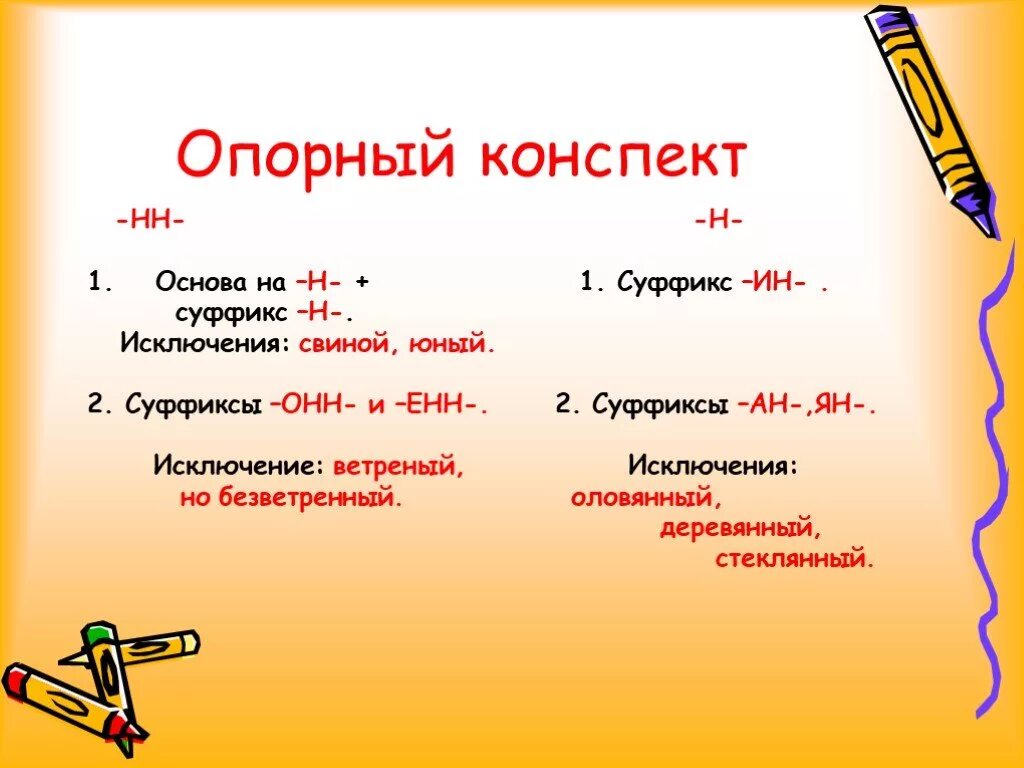 Опорный конспект

-НН-

1. Основа на –Н- + суффикс –Н-.
Исключения: свиной, юный.

2. Суффиксы –ОНН- и –ЕНН-.

Исключение: ветреный, но безветренный.

-Н-

1. Суффикс –ИН- .

2. Суффиксы –АН-,ЯН-.

Исключения: оловянный, деревянный, стеклянный.